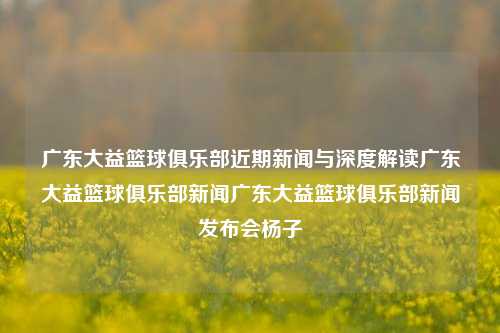 广东大益篮球俱乐部近期新闻与深度解读广东大益篮球俱乐部新闻广东大益篮球俱乐部新闻发布会杨子